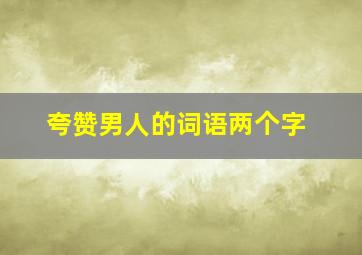 夸赞男人的词语两个字